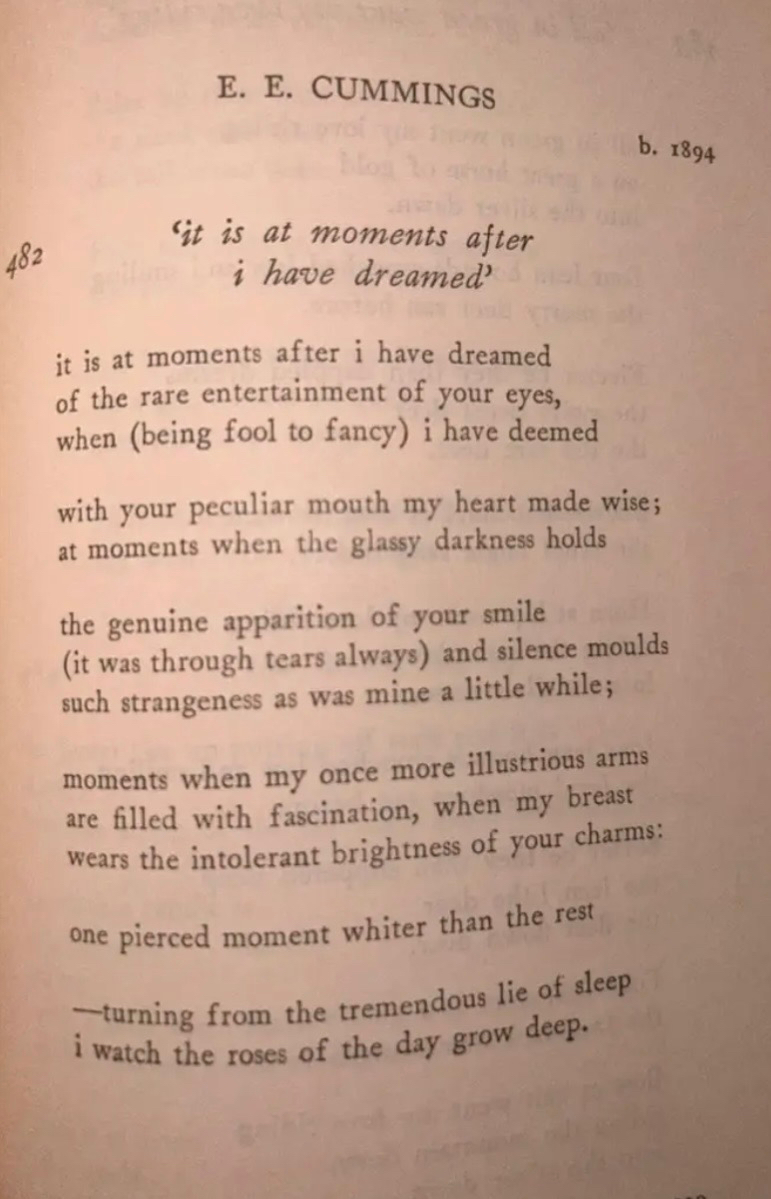 E. E. CUMMINGS

b. 1894

482

'it is at moments after
i have dreamed'

it is at moments after i have dreamed
of the rare entertainment of your eyes,
when (being fool to fancy) i have deemed

with your peculiar mouth my heart made wise;
at moments when the glassy darkness holds

the genuine apparition of your smile
(it was through tears always) and silence moulds
such strangeness as was mine a little while;

moments when my once more illustrious arms
are filled with fascination, when my breast
wears the intolerant brightness of your charms:

one pierced moment whiter than the rest

—turning from the tremendous lie of sleep
i watch the roses of the day grow deep.